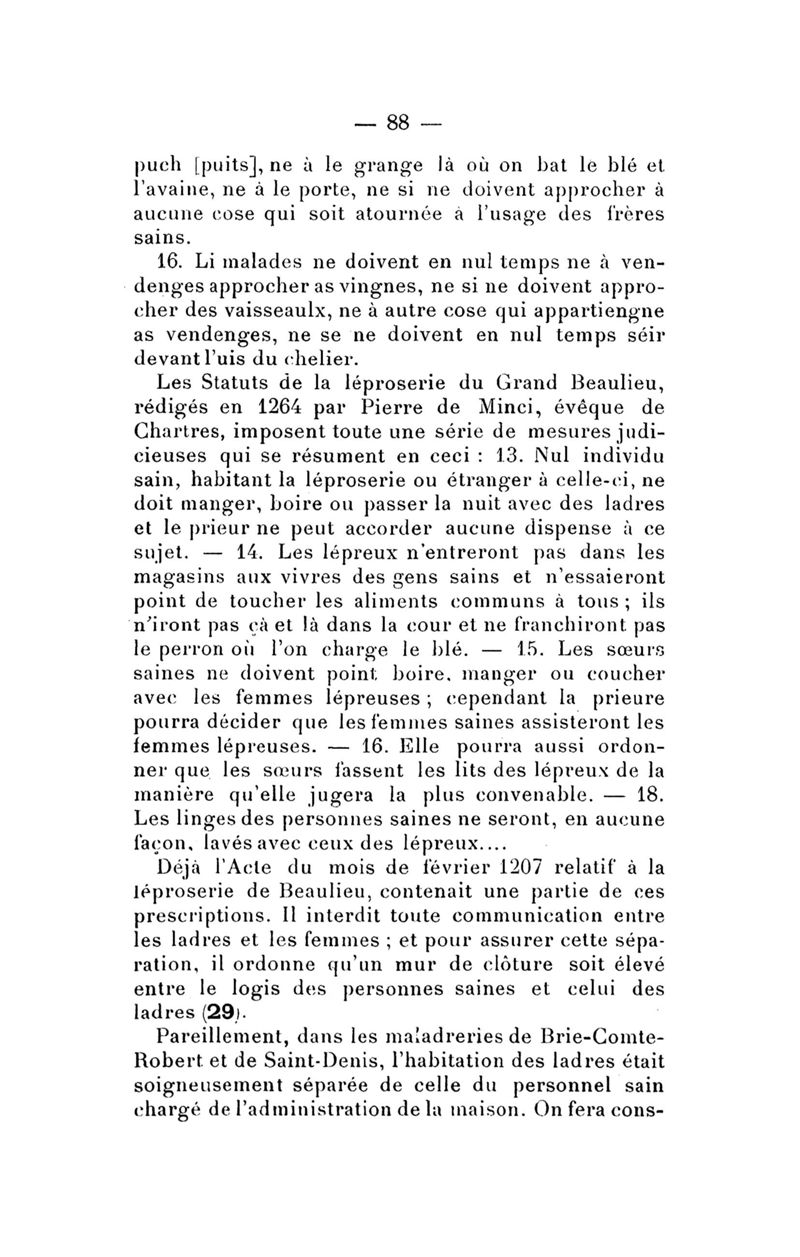 — 88 —

puch [puits], ne à le grange là où on bat le blé et l'avaine, ne à le porte, ne si ne doivent approcher à aucune cose qui soit atournée à l'usage des frères sains.

16. Li malades ne doivent en nul temps ne à vendenges approcher as vingnes, ne si ne doivent approcher des vaisseaulx, ne à autre cose qui appartiengne as vendenges, ne se ne doivent en nul temps séir devant l'uis du chelier.

Les Statuts de la léproserie du Grand Beaulieu, rédigés en 1264 par Pierre de Minci, évêque de Chartres, imposent toute une série de mesures judicieuses qui se résument en ceci : 13. Nul individu sain, habitant la léproserie ou étranger à celle-ci, ne doit manger, boire ou passer la nuit avec des ladres et le prieur ne peut accorder aucune dispense à ce sujet. — 14. Les lépreux n'entreront pas dans les magasins aux vivres des gens sains et n'essaieront point de toucher les aliments communs à tous ; ils n'iront pas çà et là dans la cour et ne franchiront pas le perron où l'on charge le blé. — 15. Les sœurs saines ne doivent point boire, manger ou coucher avec les femmes lépreuses ; cependant la prieure pourra décider que les femmes saines assisteront les femmes lépreuses. — 16. Elle pourra aussi ordonner que les sœurs fassent les lits des lépreux de la manière qu'elle jugera la plus convenable. — 18. Les linges des personnes saines ne seront, en aucune façon, lavés avec ceux des lépreux....

Déjà l'Acte du mois de février 1207 relatif à la léproserie de Beaulieu, contenait une partie de ces prescriptions. Il interdit toute communication entre les ladres et les femmes ; et pour assurer cette séparation, il ordonne qu'un mur de clôture soit élevé entre le logis des personnes saines et celui des ladres (29).

Pareillement, dans les maladreries de Brie-Comte-Robert et de Saint-Denis, l'habitation des ladres était soigneusement séparée de celle du personnel sain chargé de l'administration de la maison. On fera cons-